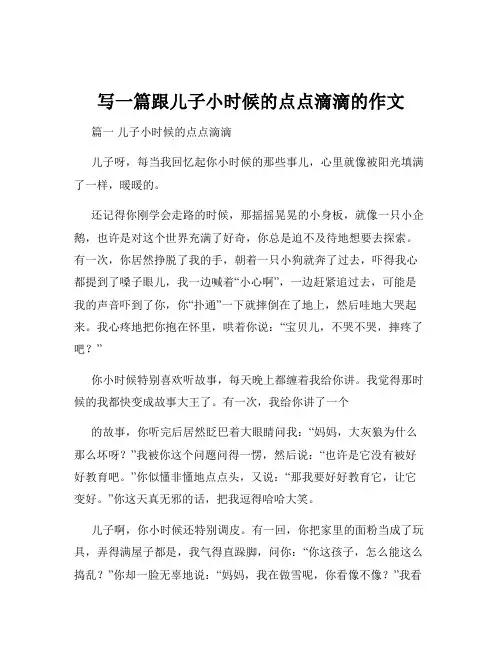 写一篇跟儿子小时候的点点滴滴的作文

篇一 儿子小时候的点点滴滴

儿子呀，每当我回忆起你小时候的那些事儿，心里就像被阳光填满了一样，暖暖的。

还记得你刚学会走路的时候，那摇摇晃晃的小身板，就像一只小企鹅，也许是对这个世界充满了好奇，你总是迫不及待地想要去探索。有一次，你居然挣脱了我的手，朝着一只小狗就奔了过去，吓得我心都提到了嗓子眼儿，我一边喊着“小心啊”，一边赶紧追过去，可能是我的声音吓到了你，你“扑通”一下就摔倒在了地上，然后哇地大哭起来。我心疼地把你抱在怀里，哄着你说：“宝贝儿，不哭不哭，摔疼了吧？”

你小时候特别喜欢听故事，每天晚上都缠着我给你讲。我觉得那时候的我都快变成故事大王了。有一次，我给你讲了一个

的故事，你听完后居然眨巴着大眼睛问我：“妈妈，大灰狼为什么那么坏呀？”我被你这个问题问得一愣，然后说：“也许是它没有被好好教育吧。”你似懂非懂地点点头，又说：“那我要好好教育它，让它变好。”你这天真无邪的话，把我逗得哈哈大笑。

儿子啊，你小时候还特别调皮。有一回，你把家里的面粉当成了玩具，弄得满屋子都是，我气得直跺脚，问你：“你这孩子，怎么能这么捣乱？”你却一脸无辜地说：“妈妈，我在做雪呢，你看像不像？”我看